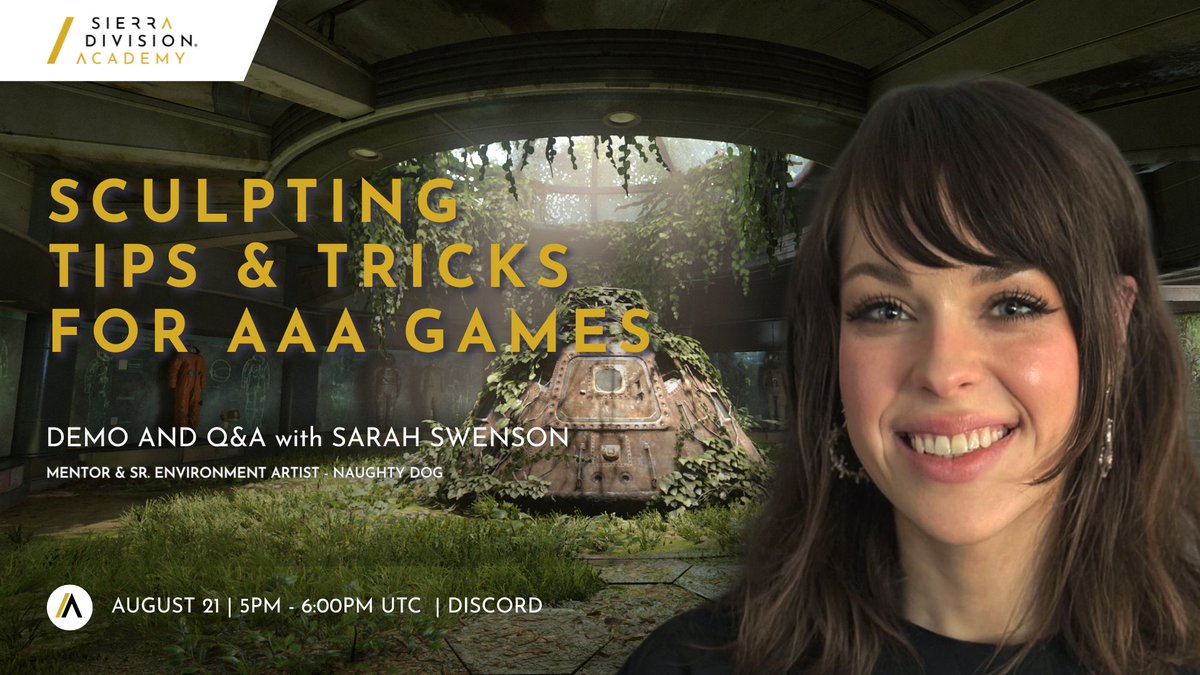 SIERRA DIVISION. ACADEMY

SCULPTING TIPS & TRICKS FOR AAA GAMES

DEMO AND Q&A with SARAH SWENSON

MENTOR & SR. ENVIRONMENT ARTIST - NAUGHTY DOG

AUGUST 21 | 5PM - 6:00PM UTC | DISCORD